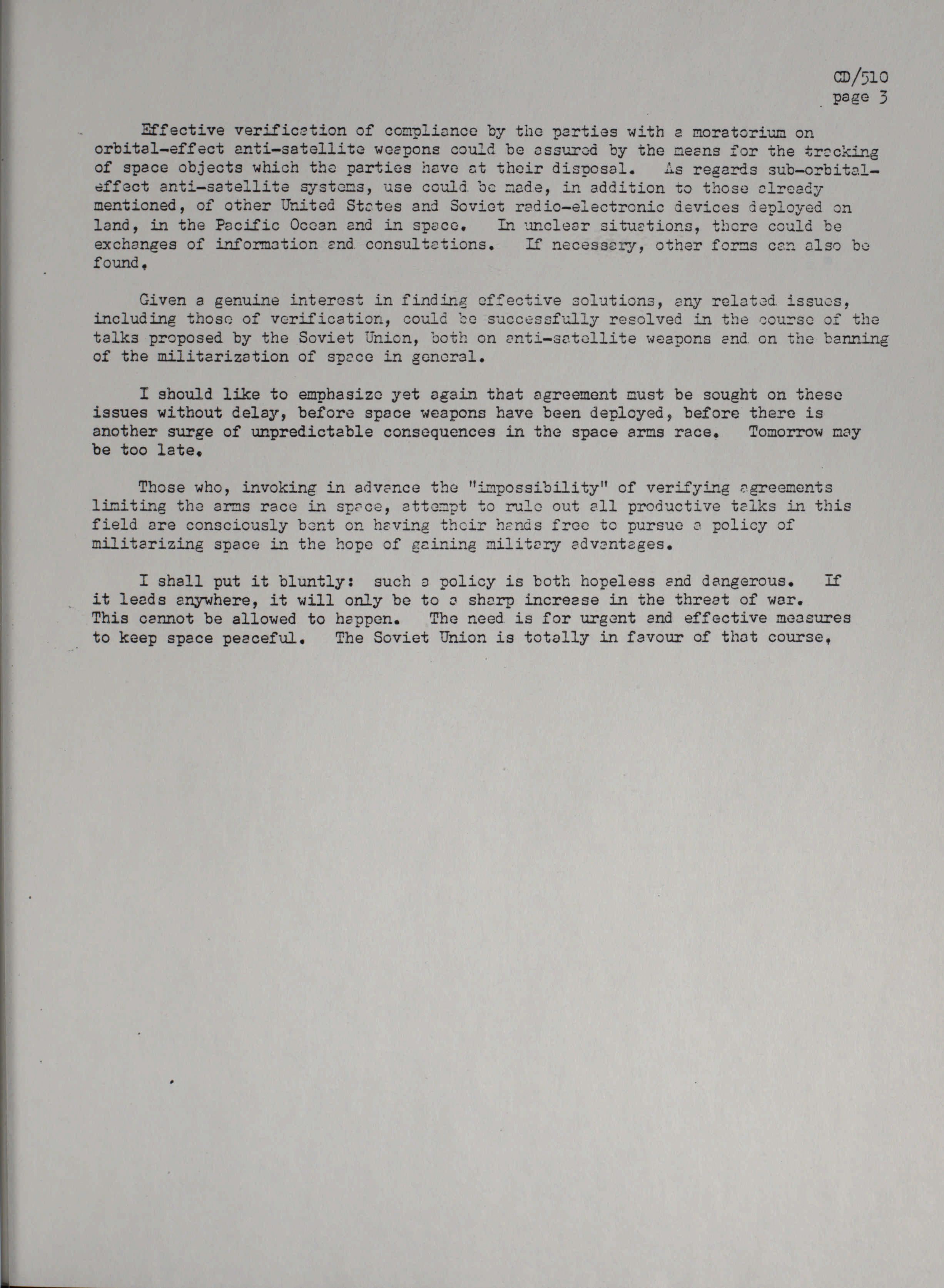 CD/510
page 3

Effective verification of compliance by the parties with a moratorium on orbital-effect anti-satellite weapons could be assured by the means for the tracking of space objects which the parties have at their disposal. As regards sub-orbital-effect anti-satellite systems, use could be made, in addition to those already mentioned, of other United States and Soviet radio-electronic devices deployed on land, in the Pacific Ocean and in space. In unclear situations, there could be exchanges of information and consultations. If necessary, other forms can also be found.

Given a genuine interest in finding effective solutions, any related issues, including those of verification, could be successfully resolved in the course of the talks proposed by the Soviet Union, both on anti-satellite weapons and on the banning of the militarization of space in general.

I should like to emphasize yet again that agreement must be sought on these issues without delay, before space weapons have been deployed, before there is another surge of unpredictable consequences in the space arms race. Tomorrow may be too late.

Those who, invoking in advance the "impossibility" of verifying agreements limiting the arms race in space, attempt to rule out all productive talks in this field are consciously bent on having their hands free to pursue a policy of militarizing space in the hope of gaining military advantages.

I shall put it bluntly: such a policy is both hopeless and dangerous. If it leads anywhere, it will only be to a sharp increase in the threat of war. This cannot be allowed to happen. The need is for urgent and effective measures to keep space peaceful. The Soviet Union is totally in favour of that course.